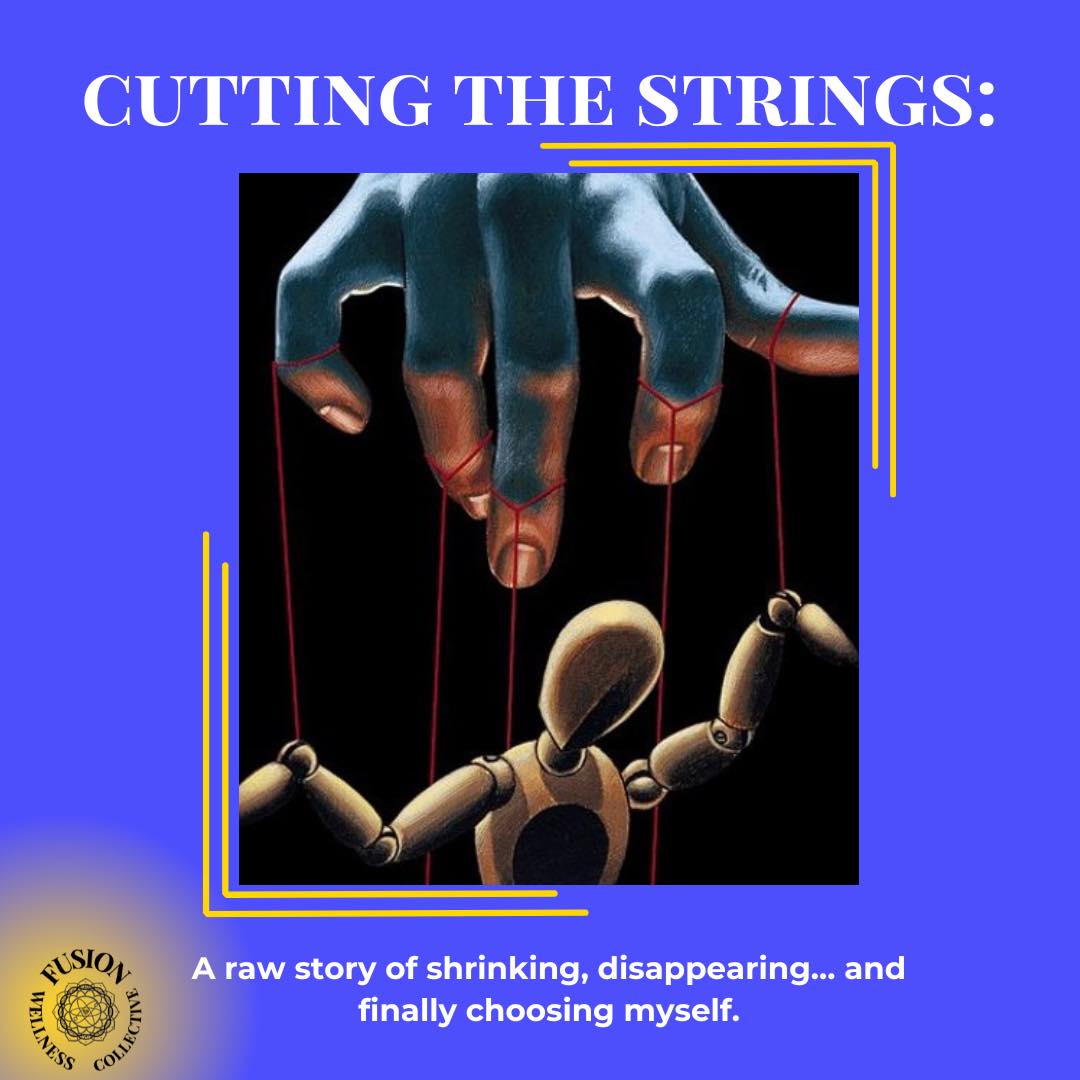 CUTTING THE STRINGS:

A raw story of shrinking, disappearing... and finally choosing myself.

FUSION
WELLNESS COLLECTIVE